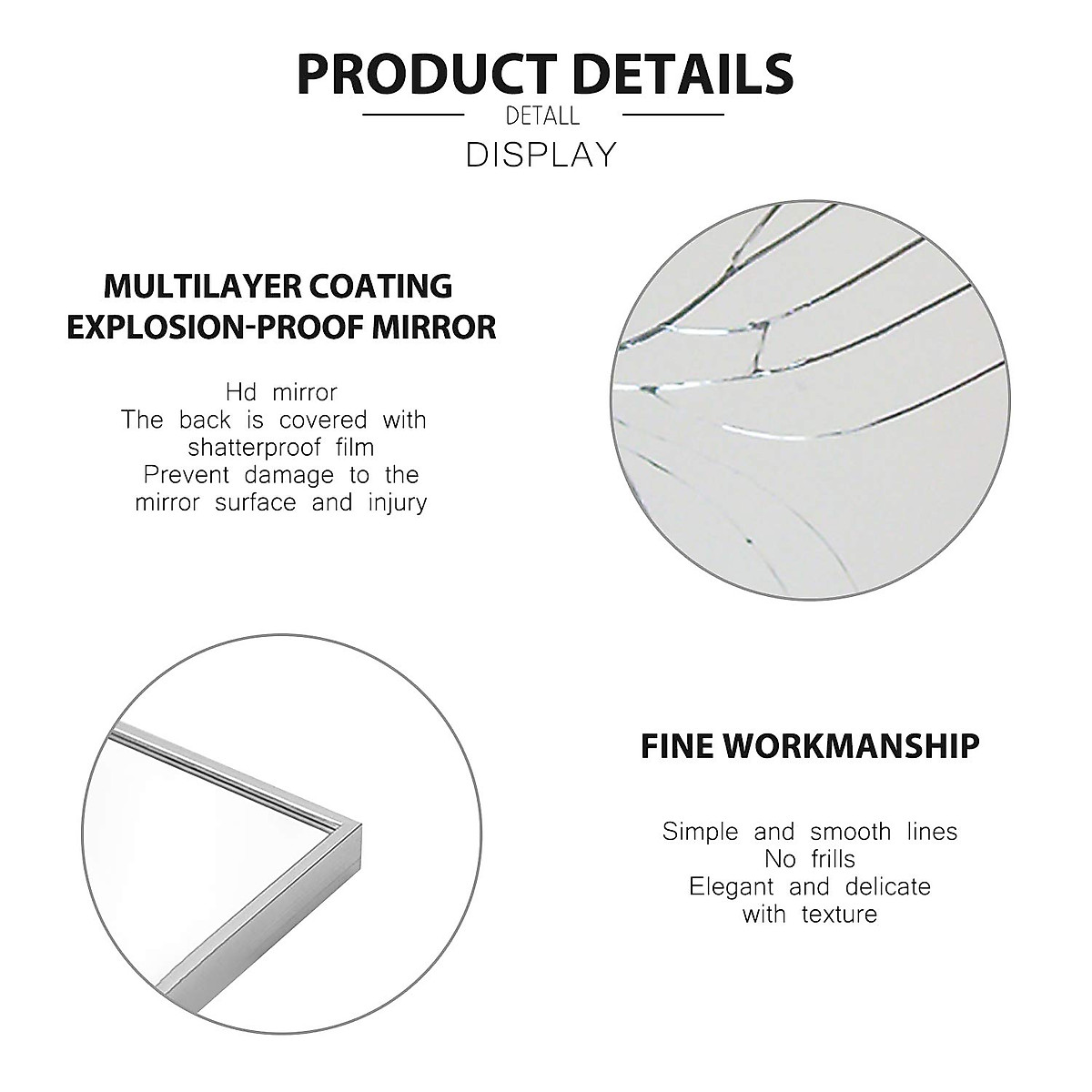 PRODUCT DETAILS

DETALL

DISPLAY

MULTILAYER COATING EXPLOSION-PROOF MIRROR

Hd mirror
The back is covered with shatterproof film
Prevent damage to the mirror surface and injury

FINE WORKMANSHIP

Simple and smooth lines
No frills
Elegant and delicate with texture